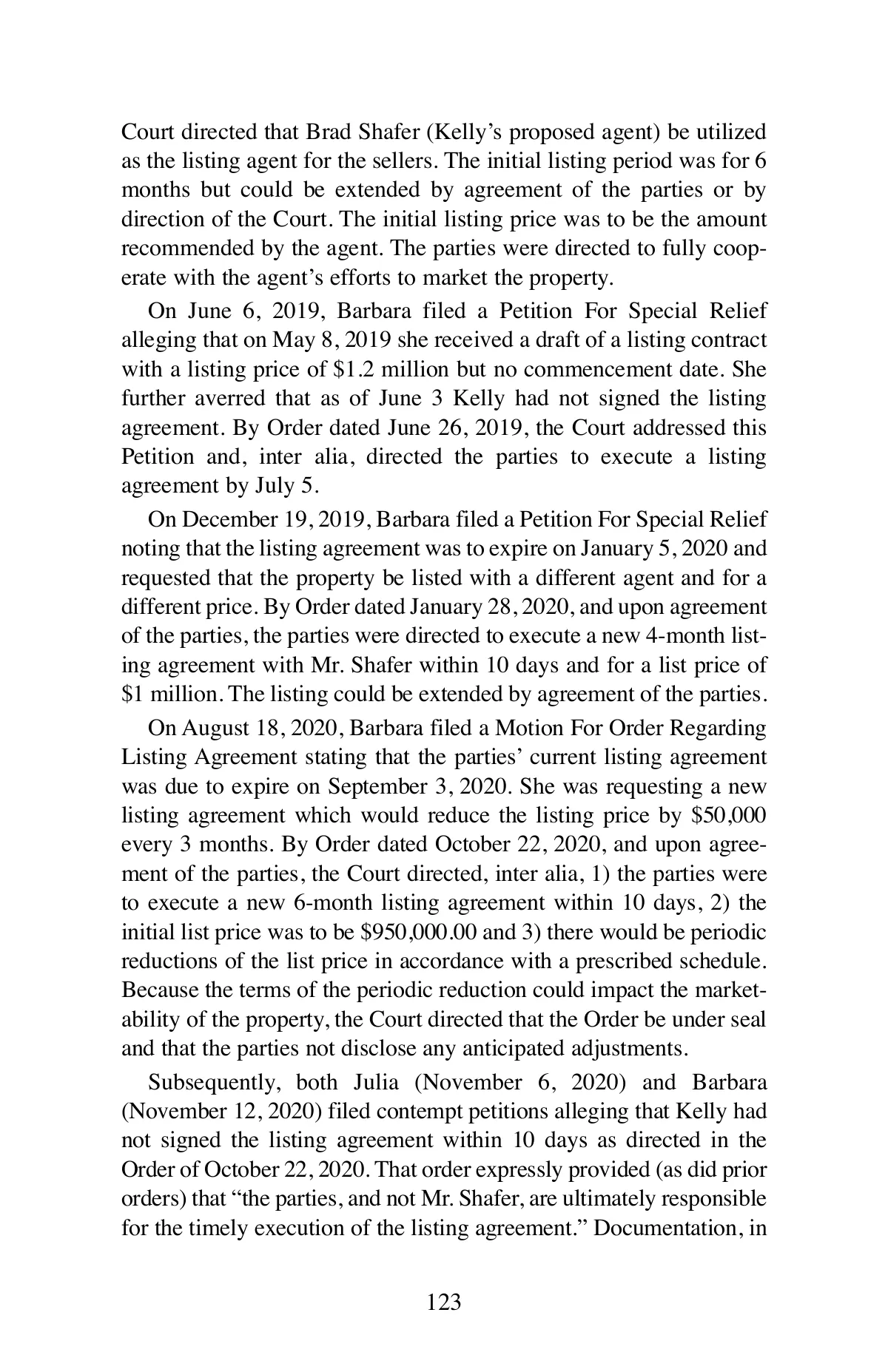 Court directed that Brad Shafer (Kelly's proposed agent) be utilized as the listing agent for the sellers. The initial listing period was for 6 months but could be extended by agreement of the parties or by direction of the Court. The initial listing price was to be the amount recommended by the agent. The parties were directed to fully cooperate with the agent's efforts to market the property.

On June 6, 2019, Barbara filed a Petition For Special Relief alleging that on May 8, 2019 she received a draft of a listing contract with a listing price of \$1.2 million but no commencement date. She further averred that as of June 3 Kelly had not signed the listing agreement. By Order dated June 26, 2019, the Court addressed this Petition and, inter alia, directed the parties to execute a listing agreement by July 5.

On December 19, 2019, Barbara filed a Petition For Special Relief noting that the listing agreement was to expire on January 5, 2020 and requested that the property be listed with a different agent and for a different price. By Order dated January 28, 2020, and upon agreement of the parties, the parties were directed to execute a new 4-month listing agreement with Mr. Shafer within 10 days and for a list price of \$1 million. The listing could be extended by agreement of the parties.

On August 18, 2020, Barbara filed a Motion For Order Regarding Listing Agreement stating that the parties' current listing agreement was due to expire on September 3, 2020. She was requesting a new listing agreement which would reduce the listing price by \$50,000 every 3 months. By Order dated October 22, 2020, and upon agreement of the parties, the Court directed, inter alia, 1) the parties were to execute a new 6-month listing agreement within 10 days, 2) the initial list price was to be \$950,000.00 and 3) there would be periodic reductions of the list price in accordance with a prescribed schedule. Because the terms of the periodic reduction could impact the marketability of the property, the Court directed that the Order be under seal and that the parties not disclose any anticipated adjustments.

Subsequently, both Julia (November 6, 2020) and Barbara (November 12, 2020) filed contempt petitions alleging that Kelly had not signed the listing agreement within 10 days as directed in the Order of October 22, 2020. That order expressly provided (as did prior orders) that "the parties, and not Mr. Shafer, are ultimately responsible for the timely execution of the listing agreement." Documentation, in

123